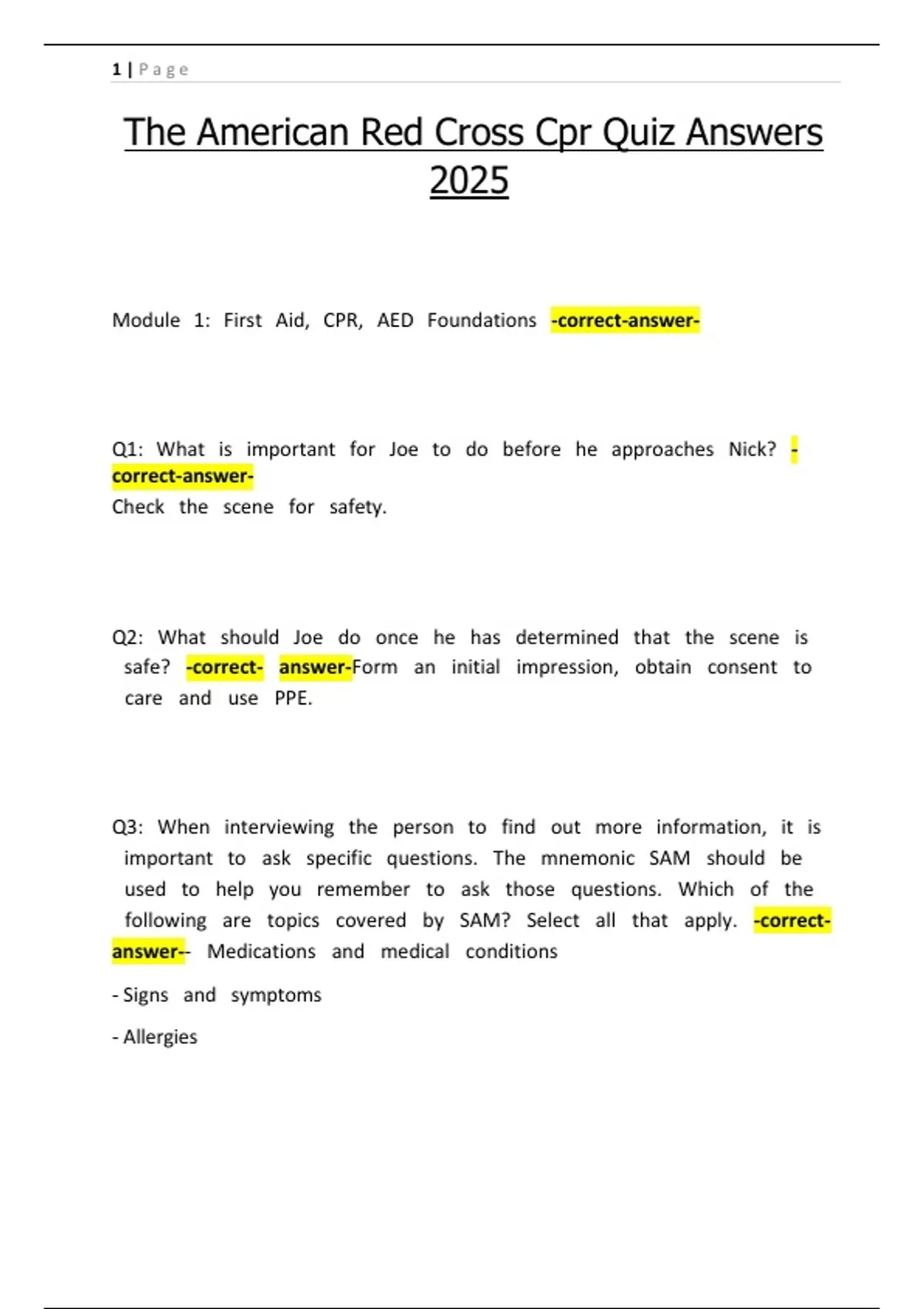 1 | Page

The American Red Cross Cpr Quiz Answers 2025

Module 1: First Aid, CPR, AED Foundations -correct-answer-

Q1: What is important for Joe to do before he approaches Nick? -correct-answer-
Check the scene for safety.

Q2: What should Joe do once he has determined that the scene is safe? -correct- answer-Form an initial impression, obtain consent to care and use PPE.

Q3: When interviewing the person to find out more information, it is important to ask specific questions. The mnemonic SAM should be used to help you remember to ask those questions. Which of the following are topics covered by SAM? Select all that apply. -correct-answer-- Medications and medical conditions

- Signs and symptoms

- Allergies